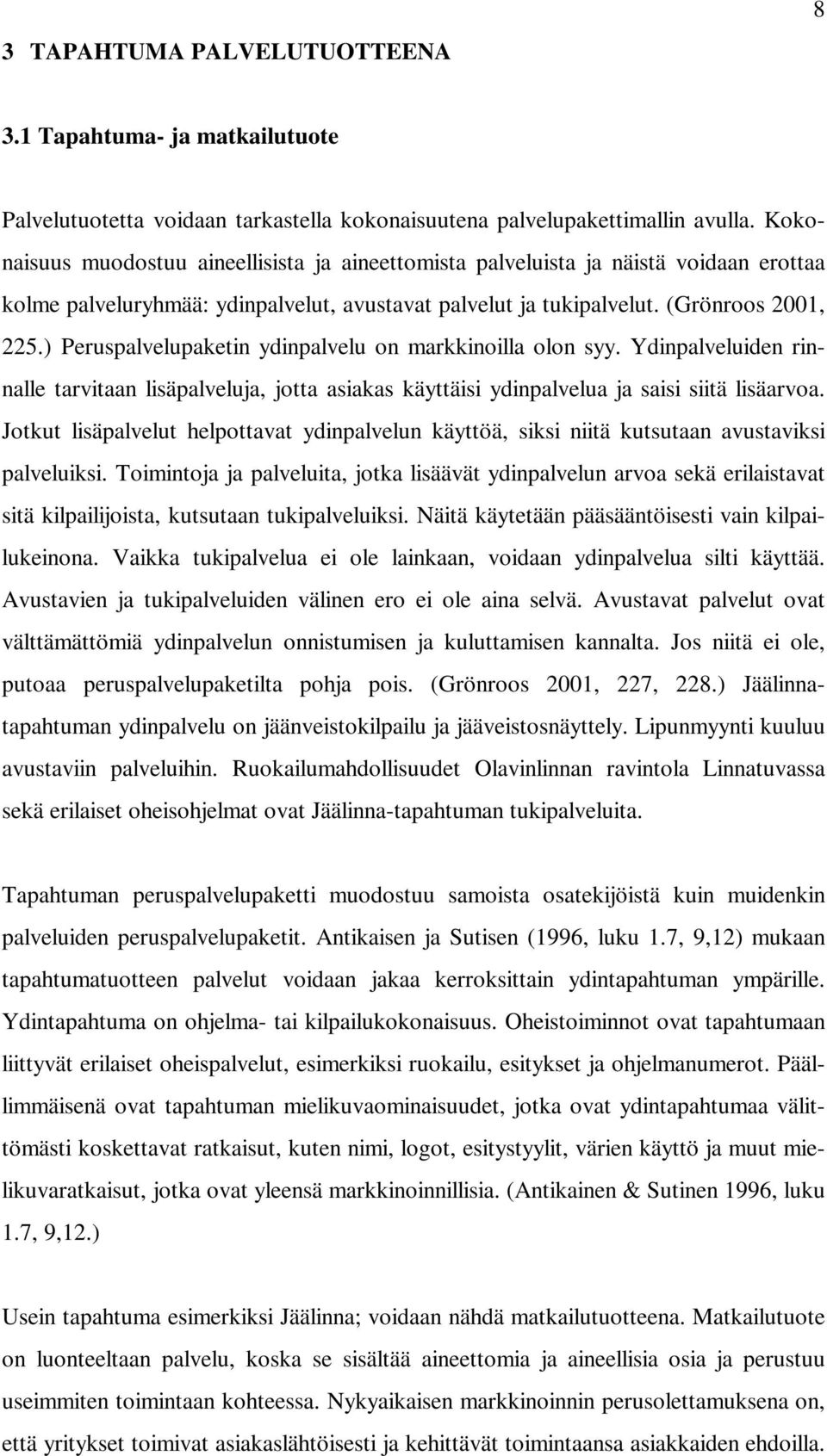 8

3 TAPAHTUMA PALVELUTUOTTEENA

3.1 Tapahtuma- ja matkailutuote

Palvelutuotetta voidaan tarkastella kokonaisuutena palvelupakettimallin avulla. Kokonaisuus muodostuu aineellisista ja aineettomista palveluista ja näistä voidaan erottaa kolme palveluryhmää: ydinpalvelut, avustavat palvelut ja tukipalvelut. (Grönroos 2001, 225.) Peruspalvelupaketin ydinpalvelu on markkinoilla olon syy. Ydinpalveluiden rinnalle tarvitaan lisäpalveluja, jotta asiakas käyttäisi ydinpalvelua ja saisi siitä lisäarvoa. Jotkut lisäpalvelut helpottavat ydinpalvelun käyttöä, siksi niitä kutsutaan avustaviksi palveluiksi. Toimintoja ja palveluita, jotka lisäävät ydinpalvelun arvoa sekä erilaistavat sitä kilpailijoista, kutsutaan tukipalveluiksi. Näitä käytetään pääsääntöisesti vain kilpailukeinona. Vaikka tukipalvelua ei ole lainkaan, voidaan ydinpalvelua silti käyttää. Avustavien ja tukipalveluiden välinen ero ei ole aina selvä. Avustavat palvelut ovat välttämättömiä ydinpalvelun onnistumisen ja kuluttamisen kannalta. Jos niitä ei ole, putoaa peruspalvelupaketilta pohja pois. (Grönroos 2001, 227, 228.) Jäälinnatapahtuman ydinpalvelu on jäänveistokilpailu ja jääveistosnäyttely. Lipunmyynti kuuluu avustaviin palveluihin. Ruokailumahdollisuudet Olavinlinnan ravintola Linnatuvassa sekä erilaiset oheisohjelmat ovat Jäälinna-tapahtuman tukipalveluita.

Tapahtuman peruspalvelupaketti muodostuu samoista osatekijöistä kuin muidenkin palveluiden peruspalvelupaketit. Antikaisen ja Sutisen (1996, luku 1.7, 9,12) mukaan tapahtumatuotteen palvelut voidaan jakaa kerroksittain ydintapahtuman ympärille. Ydintapahtuma on ohjelma- tai kilpailukokonaisuus. Oheistoiminnot ovat tapahtumaan liittyvät erilaiset oheispalvelut, esimerkiksi ruokailu, esitykset ja ohjelmanumerot. Päällimmäisenä ovat tapahtuman mielikuvaominaisuudet, jotka ovat ydintapahtumaa välittömästi koskettavat ratkaisut, kuten nimi, logot, esitystyylit, värien käyttö ja muut mielikuvaratkaisut, jotka ovat yleensä markkinoinnillisia. (Antikainen & Sutinen 1996, luku 1.7, 9,12.)

Usein tapahtuma esimerkiksi Jäälinna; voidaan nähdä matkailutuotteena. Matkailutuote on luonteeltaan palvelu, koska se sisältää aineettomia ja aineellisia osia ja perustuu useimmiten toimintaan kohteessa. Nykyaikaisen markkinoinnin perusolettamuksena on, että yritykset toimivat asiakaslähtöisesti ja kehittävät toimintaansa asiakkaiden ehdoilla.